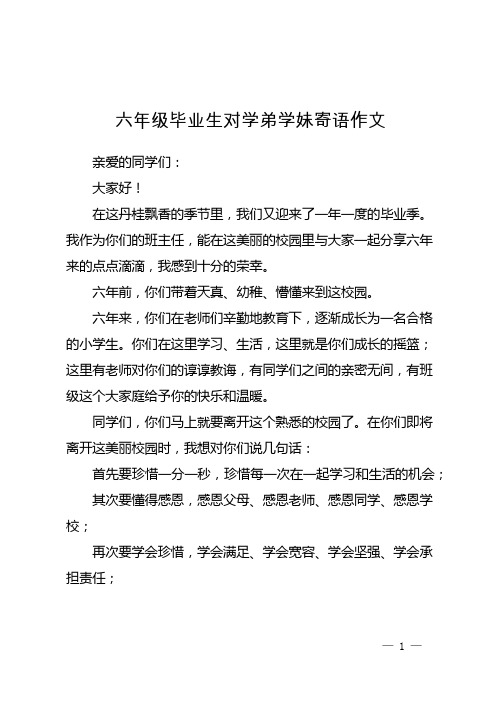 六年级毕业生对学弟学妹寄语作文

亲爱的同学们：

大家好！

在这丹桂飘香的季节里，我们又迎来了一年一度的毕业季。我作为你们的班主任，能在这美丽的校园里与大家一起分享六年来的点点滴滴，我感到十分的荣幸。

六年前，你们带着天真、幼稚、懵懂来到这校园。

六年来，你们在老师们辛勤地教育下，逐渐成长为一名合格的小学生。你们在这里学习、生活，这里就是你们成长的摇篮；这里有老师对你们的谆谆教诲，有同学们之间的亲密无间，有班级这个大家庭给予你的快乐和温暖。

同学们，你们马上就要离开这个熟悉的校园了。在你们即将离开这美丽校园时，我想对你们说几句话：

首先要珍惜一分一秒，珍惜每一次在一起学习和生活的机会；

其次要懂得感恩，感恩父母、感恩老师、感恩同学、感恩学校；

再次要学会珍惜，学会满足、学会宽容、学会坚强、学会承担责任；

— 1 —